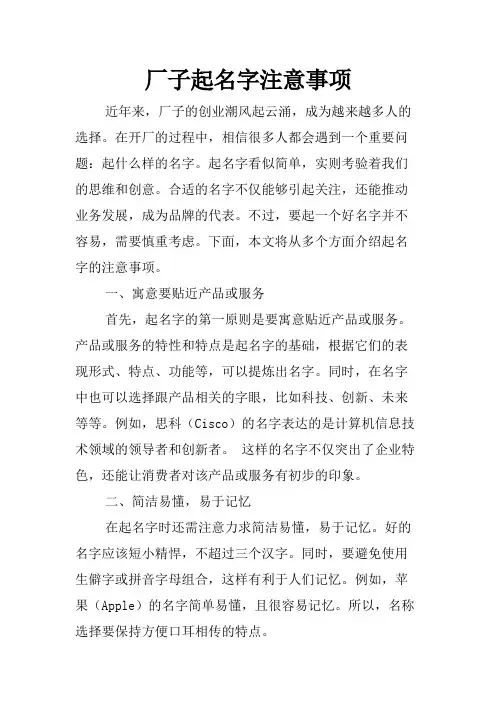 厂子起名字注意事项

近年来，厂子的创业潮风起云涌，成为越来越多人的选择。在开厂的过程中，相信很多人都会遇到一个重要问题：起什么样的名字。起名字看似简单，实则考验着我们的思维和创意。合适的名字不仅能够引起关注，还能推动业务发展，成为品牌的代表。不过，要起一个好名字并不容易，需要慎重考虑。下面，本文将从多个方面介绍起名字的注意事项。

一、寓意要贴近产品或服务

首先，起名字的第一原则是要寓意贴近产品或服务。产品或服务的特性和特点是起名字的基础，根据它们的表现形式、特点、功能等，可以提炼出名字。同时，在名字中也可以选择跟产品相关的字眼，比如科技、创新、未来等等。例如，思科（Cisco）的名字表达的是计算机信息技术领域的领导者和创新者。 这样的名字不仅突出了企业特色，还能让消费者对该产品或服务有初步的印象。

二、简洁易懂，易于记忆

在起名字时还需注意力求简洁易懂，易于记忆。好的名字应该短小精悍，不超过三个汉字。同时，要避免使用生僻字或拼音字母组合，这样有利于人们记忆。例如，苹果（Apple）的名字简单易懂，且很容易记忆。所以，名称选择要保持方便口耳相传的特点。